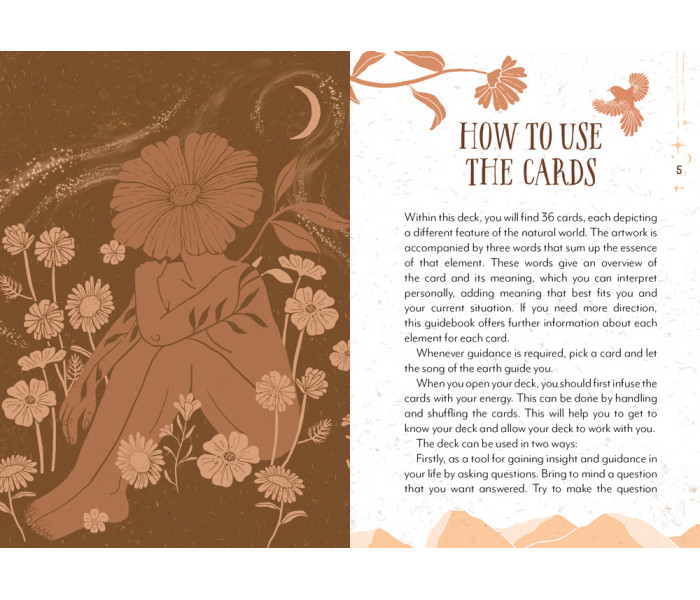 HOW TO USE THE CARDS

5

Within this deck, you will find 36 cards, each depicting a different feature of the natural world. The artwork is accompanied by three words that sum up the essence of that element. These words give an overview of the card and its meaning, which you can interpret personally, adding meaning that best fits you and your current situation. If you need more direction, this guidebook offers further information about each element for each card.

Whenever guidance is required, pick a card and let the song of the earth guide you.

When you open your deck, you should first infuse the cards with your energy. This can be done by handling and shuffling the cards. This will help you to get to know your deck and allow your deck to work with you.

The deck can be used in two ways:

Firstly, as a tool for gaining insight and guidance in your life by asking questions. Bring to mind a question that you want answered. Try to make the question